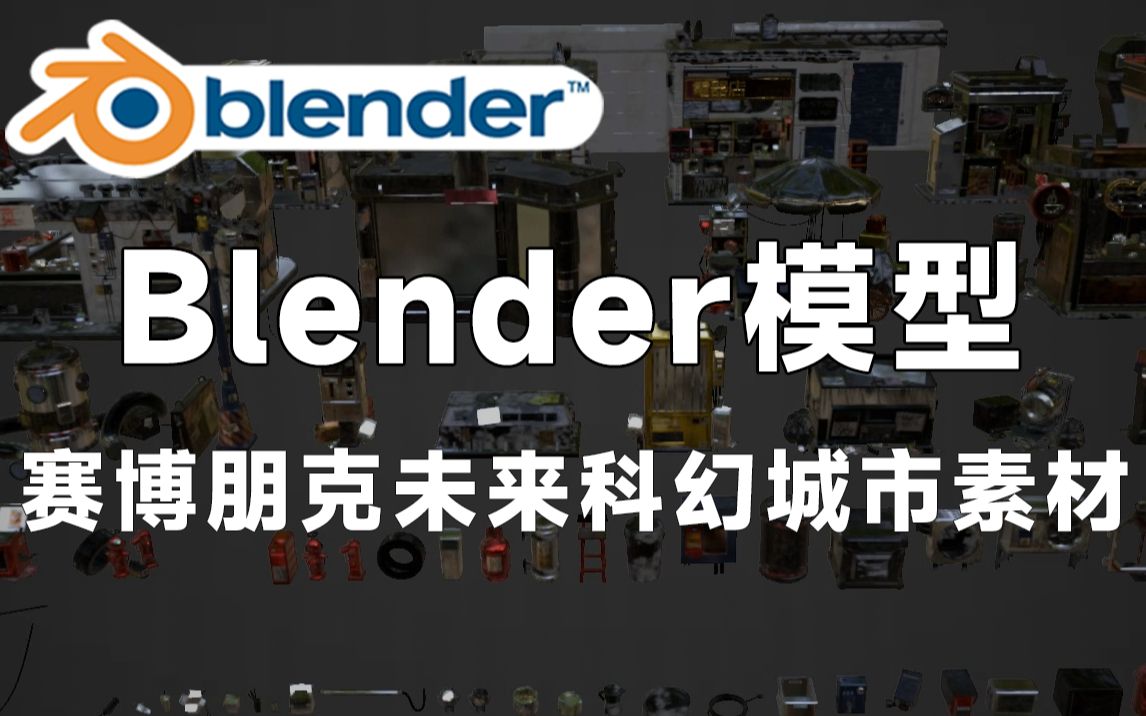 blender™

Blender模型

赛博朋克未来科幻城市素材